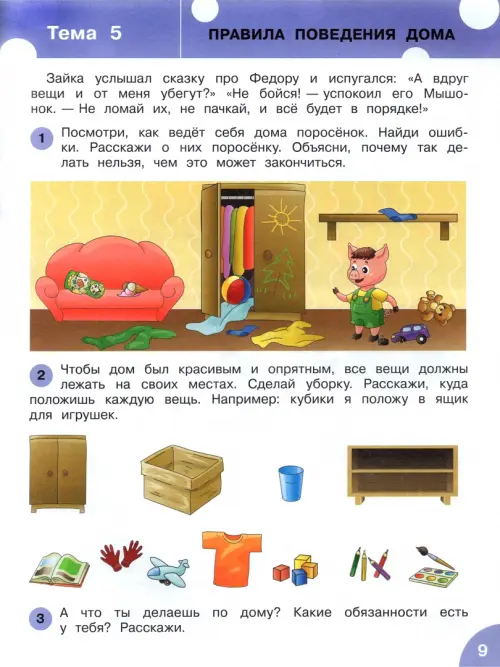 Тема 5

ПРАВИЛА ПОВЕДЕНИЯ ДОМА

Зайка услышал сказку про Федору и испугался: «А вдруг вещи и от меня убегут?» «Не бойся! — успокоил его Мышонок. — Не ломай их, не пачкай, и всё будет в порядке!»

1 Посмотри, как ведёт себя дома поросёнок. Найди ошибки. Расскажи о них поросёнку. Объясни, почему так делать нельзя, чем это может закончиться.

2 Чтобы дом был красивым и опрятным, все вещи должны лежать на своих местах. Сделай уборку. Расскажи, куда положишь каждую вещь. Например: кубики я положу в ящик для игрушек.

3 А что ты делаешь по дому? Какие обязанности есть у тебя? Расскажи.

9